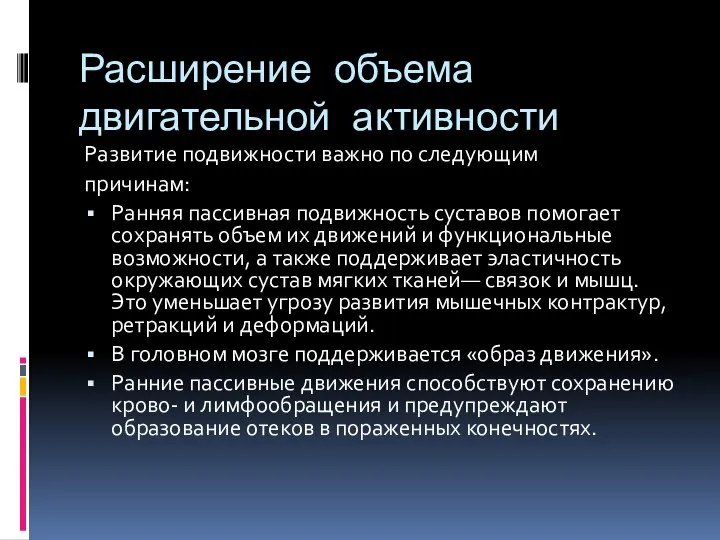 Расширение объема двигательной активности

Развитие подвижности важно по следующим причинам:

▪ Ранняя пассивная подвижность суставов помогает сохранять объем их движений и функциональные возможности, а также поддерживает эластичность окружающих сустав мягких тканей— связок и мышц. Это уменьшает угрозу развития мышечных контрактур, ретракций и деформаций.
▪ В головном мозге поддерживается «образ движения».
▪ Ранние пассивные движения способствуют сохранению крово- и лимфообращения и предупреждают образование отеков в пораженных конечностях.